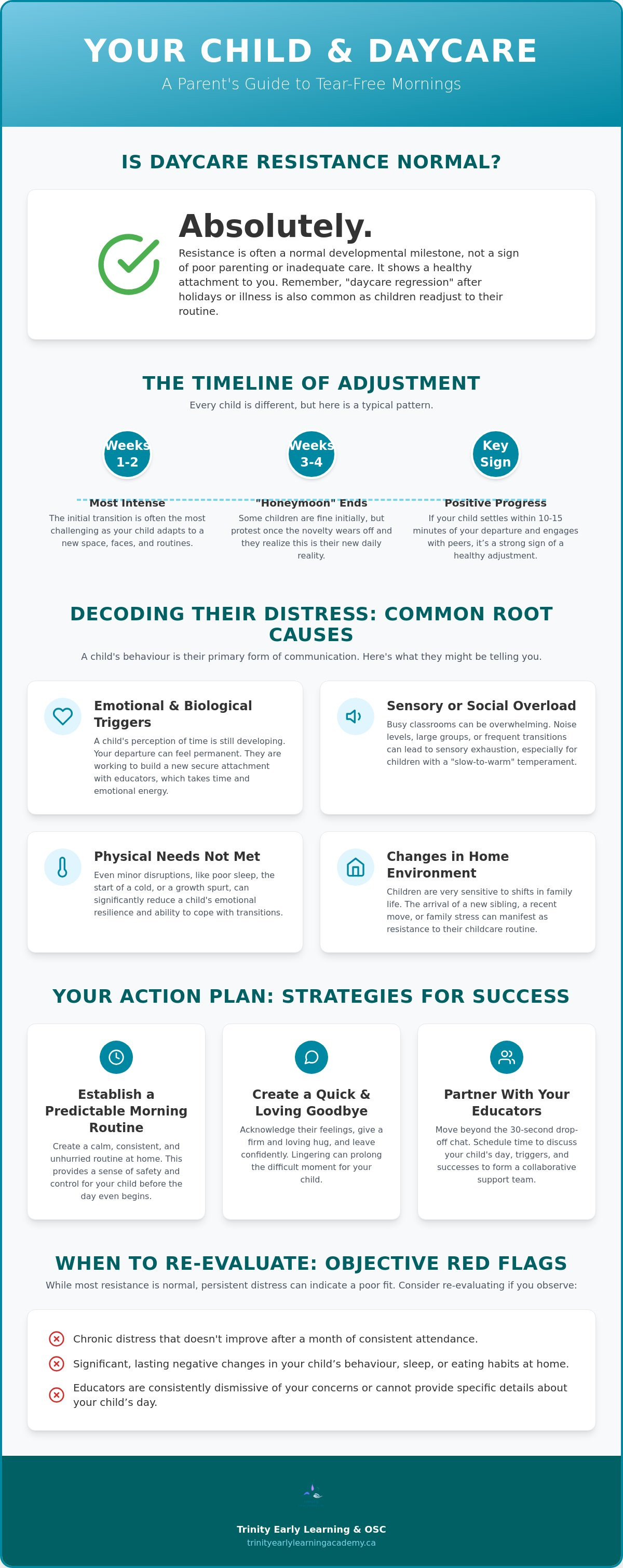 YOUR CHILD & DAYCARE

A Parent's Guide to Tear-Free Mornings

IS DAYCARE RESISTANCE NORMAL?

Absolutely.

Resistance is often a normal developmental milestone, not a sign of poor parenting or inadequate care. It shows a healthy attachment to you. Remember, "daycare regression" after holidays or illness is also common as children readjust to their routine.

THE TIMELINE OF ADJUSTMENT

Every child is different, but here is a typical pattern.

Weeks 1-2

Most Intense

The initial transition is often the most challenging as your child adapts to a new space, faces, and routines.

Weeks 3-4

"Honeymoon" Ends

Some children are fine initially, but protest once the novelty wears off and they realize this is their new daily reality.

Key Sign

Positive Progress

If your child settles within 10-15 minutes of your departure and engages with peers, it's a strong sign of a healthy adjustment.

DECODING THEIR DISTRESS: COMMON ROOT CAUSES

A child's behaviour is their primary form of communication. Here's what they might be telling you.

Emotional & Biological Triggers

A child's perception of time is still developing. Your departure can feel permanent. They are working to build a new secure attachment with educators, which takes time and emotional energy.

Sensory or Social Overload

Busy classrooms can be overwhelming. Noise levels, large groups, or frequent transitions can lead to sensory exhaustion, especially for children with a "slow-to-warm" temperament.

Physical Needs Not Met

Even minor disruptions, like poor sleep, the start of a cold, or a growth spurt, can significantly reduce a child's emotional resilience and ability to cope with transitions.

Changes in Home Environment

Children are very sensitive to shifts in family life. The arrival of a new sibling, a recent move, or family stress can manifest as resistance to their childcare routine.

YOUR ACTION PLAN: STRATEGIES FOR SUCCESS

Establish a Predictable Morning Routine

Create a calm, consistent, and unhurried routine at home. This provides a sense of safety and control for your child before the day even begins.

Create a Quick & Loving Goodbye

Acknowledge their feelings, give a firm and loving hug, and leave confidently. Lingering can prolong the difficult moment for your child.

Partner With Your Educators

Move beyond the 30-second drop-off chat. Schedule time to discuss your child's day, triggers, and successes to form a collaborative support team.

WHEN TO RE-EVALUATE: OBJECTIVE RED FLAGS

While most resistance is normal, persistent distress can indicate a poor fit. Consider re-evaluating if you observe:

Chronic distress that doesn't improve after a month of consistent attendance.

Significant, lasting negative changes in your child's behaviour, sleep, or eating habits at home.

Educators are consistently dismissive of your concerns or cannot provide specific details about your child's day.

Trinity Early Learning & OSC
trinityearlylearningacademy.ca